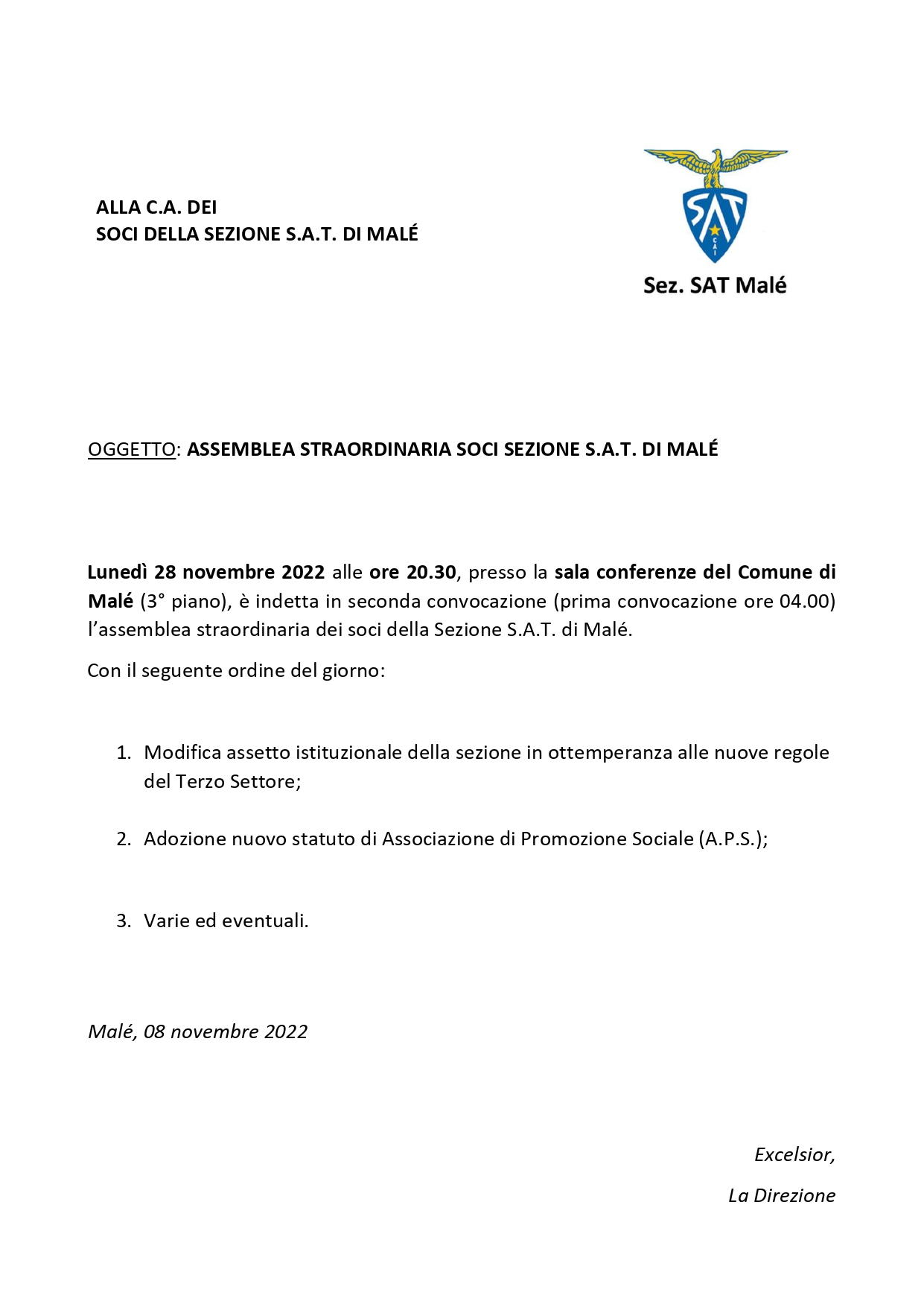 ALLA C.A. DEI
SOCI DELLA SEZIONE S.A.T. DI MALÉ

SAT
CAI
Sez. SAT Malé

OGGETTO: ASSEMBLEA STRAORDINARIA SOCI SEZIONE S.A.T. DI MALÉ

Lunedì 28 novembre 2022 alle ore 20.30, presso la sala conferenze del Comune di Malé (3° piano), è indetta in seconda convocazione (prima convocazione ore 04.00) l'assemblea straordinaria dei soci della Sezione S.A.T. di Malé.

Con il seguente ordine del giorno:

1. Modifica assetto istituzionale della sezione in ottemperanza alle nuove regole del Terzo Settore;

2. Adozione nuovo statuto di Associazione di Promozione Sociale (A.P.S.);

3. Varie ed eventuali.

Malé, 08 novembre 2022

Excelsior,

La Direzione